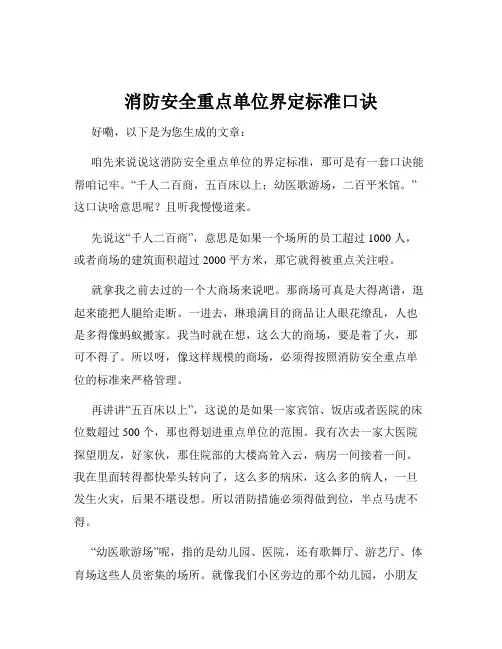 消防安全重点单位界定标准口诀

好嘞，以下是为您生成的文章：

咱先来说说这消防安全重点单位的界定标准，那可是有一套口诀能帮咱记牢。“千人二百商，五百床以上；幼医歌游场，二百平米馆。”这口诀啥意思呢？且听我慢慢道来。

先说这“千人二百商”，意思是如果一个场所的员工超过 1000 人，或者商场的建筑面积超过 2000 平方米，那它就得被重点关注啦。

就拿我之前去过的一个大商场来说吧。那商场可真是大得离谱，逛起来能把人腿给走断。一进去，琳琅满目的商品让人眼花缭乱，人也是多得像蚂蚁搬家。我当时就在想，这么大的商场，要是着了火，那可不得了。所以呀，像这样规模的商场，必须得按照消防安全重点单位的标准来严格管理。

再讲讲“五百床以上”，这说的是如果一家宾馆、饭店或者医院的床位数超过 500 个，那也得划进重点单位的范围。我有次去一家大医院探望朋友，好家伙，那住院部的大楼高耸入云，病房一间接着一间。我在里面转得都快晕头转向了，这么多的病床，这么多的病人，一旦发生火灾，后果不堪设想。所以消防措施必须得做到位，半点马虎不得。

“幼医歌游场”呢，指的是幼儿园、医院，还有歌舞厅、游艺厅、体育场这些人员密集的场所。就像我们小区旁边的那个幼儿园，小朋友